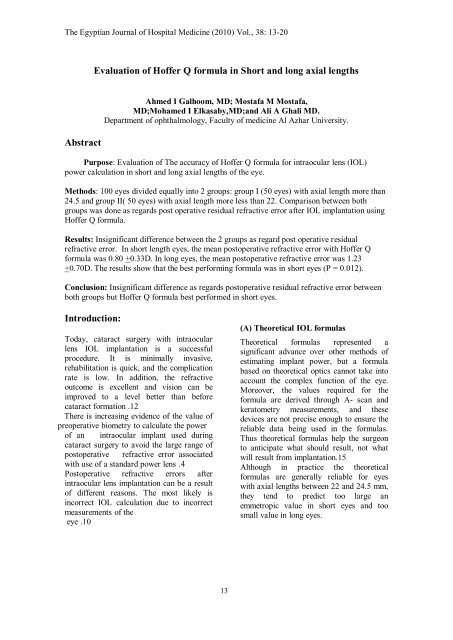 The Egyptian Journal of Hospital Medicine (2010) Vol., 38: 13-20

Evaluation of Hoffer Q formula in Short and long axial lengths

Ahmed I Galhoom, MD; Mostafa M Mostafa, MD;Mohamed I Elkasaby,MD;and Ali A Ghali MD.
Department of ophthalmology, Faculty of medicine Al Azhar University.

Abstract

Purpose: Evaluation of The accuracy of Hoffer Q formula for intraocular lens (IOL) power calculation in short and long axial lengths of the eye.

Methods: 100 eyes divided equally into 2 groups: group I (50 eyes) with axial length more than 24.5 and group II( 50 eyes) with axial length more less than 22. Comparison between both groups was done as regards post operative residual refractive error after IOL implantation using Hoffer Q formula.

Results: Insignificant difference between the 2 groups as regard post operative residual refractive error. In short length eyes, the mean postoperative refractive error with Hoffer Q formula was 0.80 $\pm$0.33D. In long eyes, the mean postoperative refractive error was 1.23 $\pm$0.70D. The results show that the best performing formula was in short eyes (P = 0.012).

Conclusion: Insignificant difference as regards postoperative residual refractive error between both groups but Hoffer Q formula best performed in short eyes.

Introduction:

Today, cataract surgery with intraocular lens IOL implantation is a successful procedure. It is minimally invasive, rehabilitation is quick, and the complication rate is low. In addition, the refractive outcome is excellent and vision can be improved to a level better than before cataract formation .12
There is increasing evidence of the value of preoperative biometry to calculate the power of an intraocular implant used during cataract surgery to avoid the large range of postoperative refractive error associated with use of a standard power lens .4
Postoperative refractive errors after intraocular lens implantation can be a result of different reasons. The most likely is incorrect IOL calculation due to incorrect measurements of the eye .10

(A) Theoretical IOL formulas

Theoretical formulas represented a significant advance over other methods of estimating implant power, but a formula based on theoretical optics cannot take into account the complex function of the eye. Moreover, the values required for the formula are derived through A- scan and keratometry measurements, and these devices are not precise enough to ensure the reliable data being used in the formulas. Thus theoretical formulas help the surgeon to anticipate what should result, not what will result from implantation.15
Although in practice the theoretical formulas are generally reliable for eyes with axial lengths between 22 and 24.5 mm, they tend to predict too large an emmetropic value in short eyes and too small value in long eyes.

13